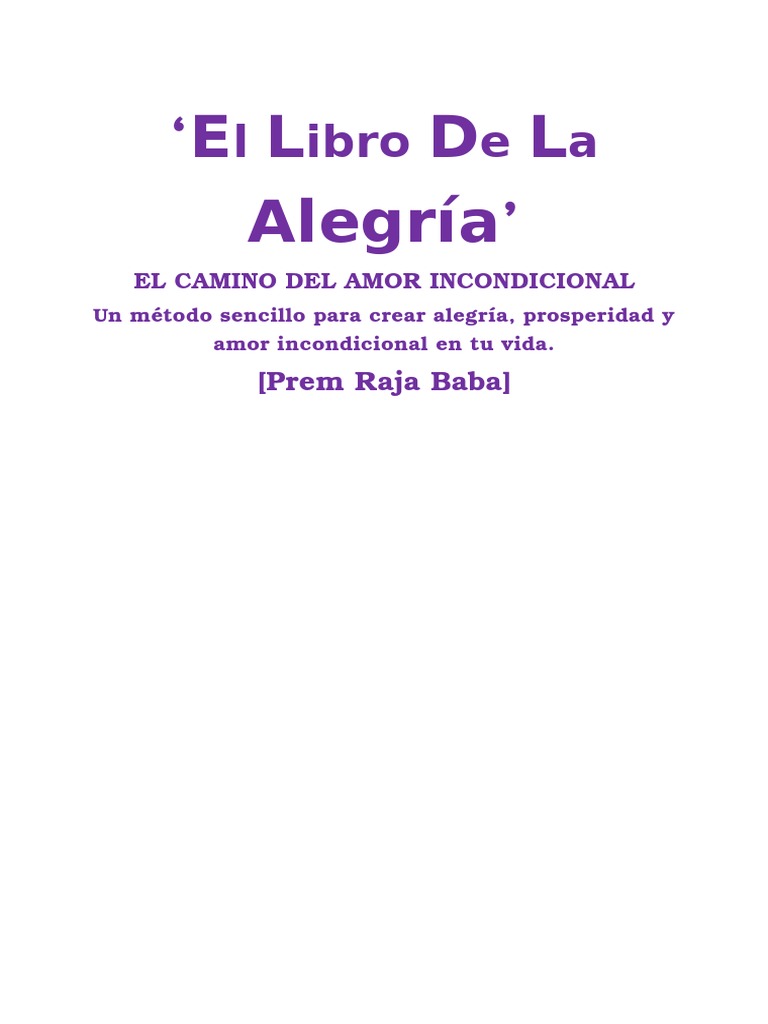 'El Libro De La Alegría'

EL CAMINO DEL AMOR INCONDICIONAL

Un método sencillo para crear alegría, prosperidad y amor incondicional en tu vida.

[Prem Raja Baba]